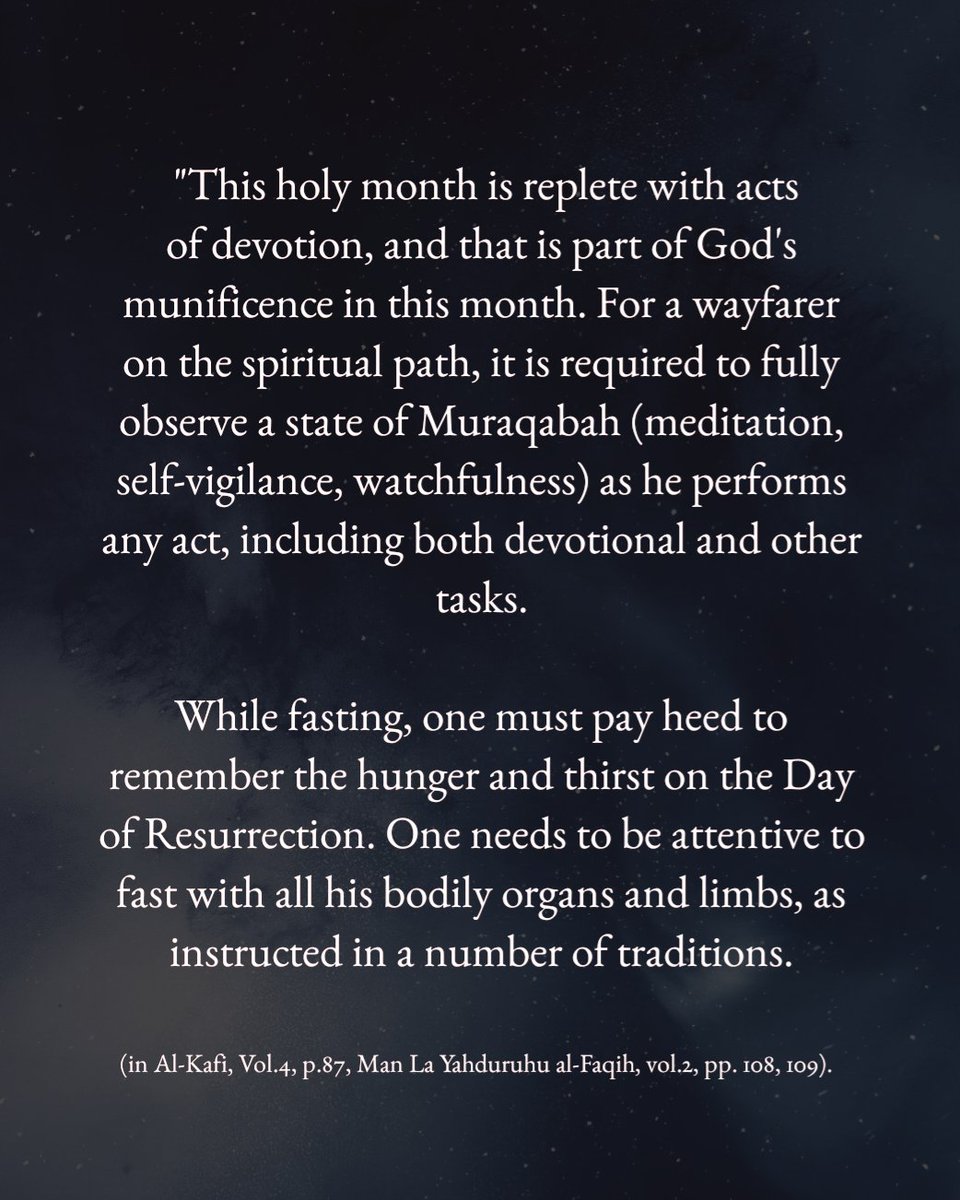 "This holy month is replete with acts of devotion, and that is part of God's munificence in this month. For a wayfarer on the spiritual path, it is required to fully observe a state of Muraqabah (meditation, self-vigilance, watchfulness) as he performs any act, including both devotional and other tasks.

While fasting, one must pay heed to remember the hunger and thirst on the Day of Resurrection. One needs to be attentive to fast with all his bodily organs and limbs, as instructed in a number of traditions.

(in Al-Kafi, Vol.4, p.87, Man La Yahduruhu al-Faqih, vol.2, pp. 108, 109).